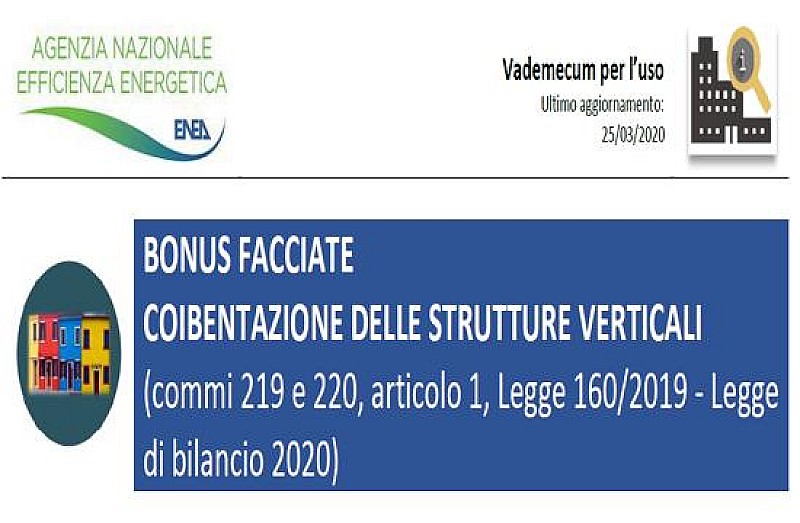 AGENZIA NAZIONALE
EFFICIENZA ENERGETICA
ENEA

Vademecum per l'uso
Ultimo aggiornamento:
25/03/2020

BONUS FACCIATE
COIBENTAZIONE DELLE STRUTTURE VERTICALI
(commi 219 e 220, articolo 1, Legge 160/2019 - Legge di bilancio 2020)